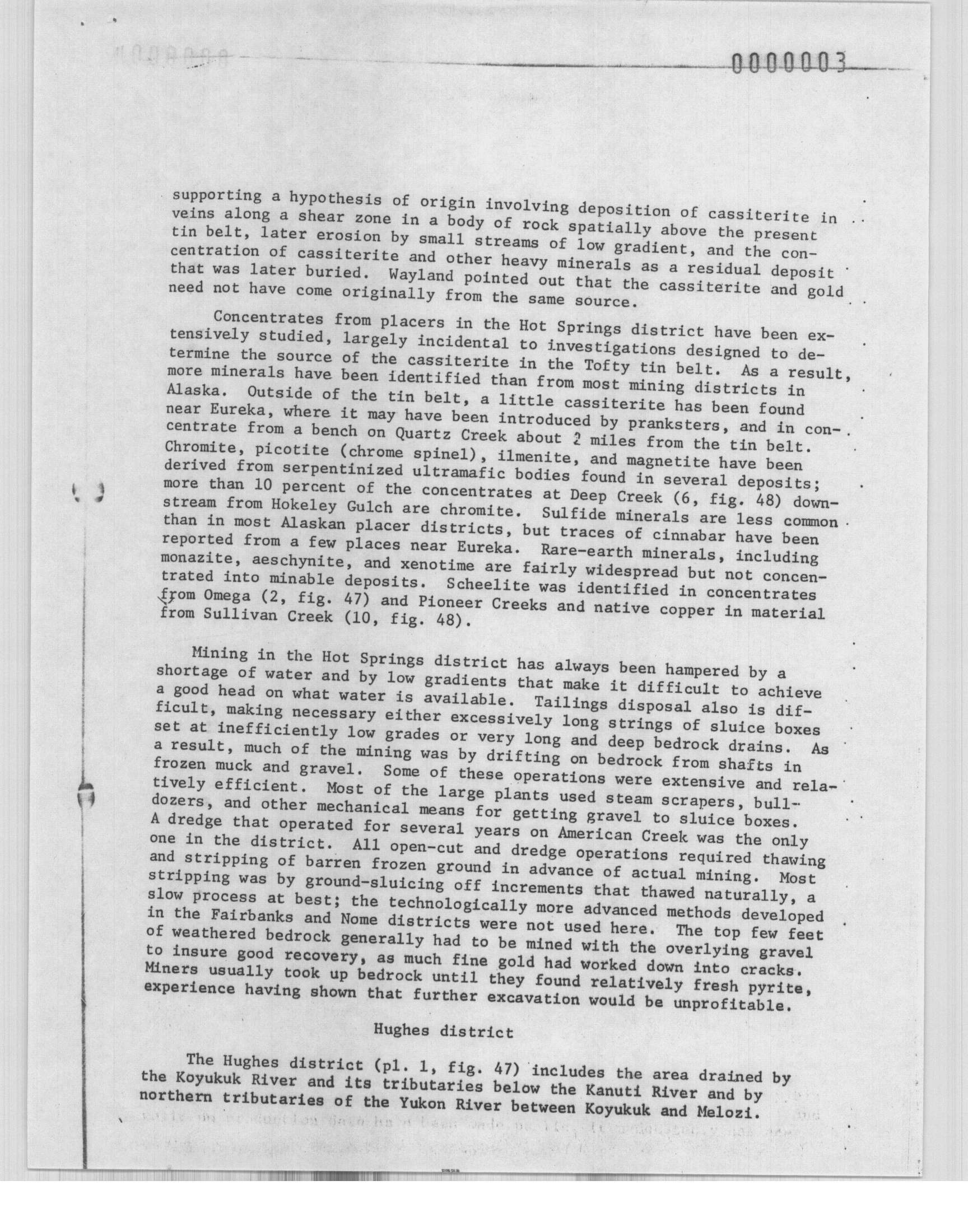 0000003

supporting a hypothesis of origin involving deposition of cassiterite in veins along a shear zone in a body of rock spatially above the present tin belt, later erosion by small streams of low gradient, and the concentration of cassiterite and other heavy minerals as a residual deposit that was later buried. Wayland pointed out that the cassiterite and gold need not have come originally from the same source.

Concentrates from placers in the Hot Springs district have been extensively studied, largely incidental to investigations designed to determine the source of the cassiterite in the Tofty tin belt. As a result, more minerals have been identified than from most mining districts in Alaska. Outside of the tin belt, a little cassiterite has been found near Eureka, where it may have been introduced by pranksters, and in concentrate from a bench on Quartz Creek about 2 miles from the tin belt. Chromite, picotite (chrome spinel), ilmenite, and magnetite have been derived from serpentinized ultramafic bodies found in several deposits; more than 10 percent of the concentrates at Deep Creek (6, fig. 48) downstream from Hokeley Gulch are chromite. Sulfide minerals are less common than in most Alaskan placer districts, but traces of cinnabar have been reported from a few places near Eureka. Rare-earth minerals, including monazite, aeschynite, and xenotime are fairly widespread but not concentrated into minable deposits. Scheelite was identified in concentrates from Omega (2, fig. 47) and Pioneer Creeks and native copper in material from Sullivan Creek (10, fig. 48).

Mining in the Hot Springs district has always been hampered by a shortage of water and by low gradients that make it difficult to achieve a good head on what water is available. Tailings disposal also is difficult, making necessary either excessively long strings of sluice boxes set at inefficiently low grades or very long and deep bedrock drains. As a result, much of the mining was by drifting on bedrock from shafts in frozen muck and gravel. Some of these operations were extensive and relatively efficient. Most of the large plants used steam scrapers, bulldozers, and other mechanical means for getting gravel to sluice boxes. A dredge that operated for several years on American Creek was the only one in the district. All open-cut and dredge operations required thawing and stripping of barren frozen ground in advance of actual mining. Most stripping was by ground-sluicing off increments that thawed naturally, a slow process at best; the technologically more advanced methods developed in the Fairbanks and Nome districts were not used here. The top few feet of weathered bedrock generally had to be mined with the overlying gravel to insure good recovery, as much fine gold had worked down into cracks. Miners usually took up bedrock until they found relatively fresh pyrite, experience having shown that further excavation would be unprofitable.

Hughes district

The Hughes district (pl. 1, fig. 47) includes the area drained by the Koyukuk River and its tributaries below the Kanuti River and by northern tributaries of the Yukon River between Koyukuk and Melozi.